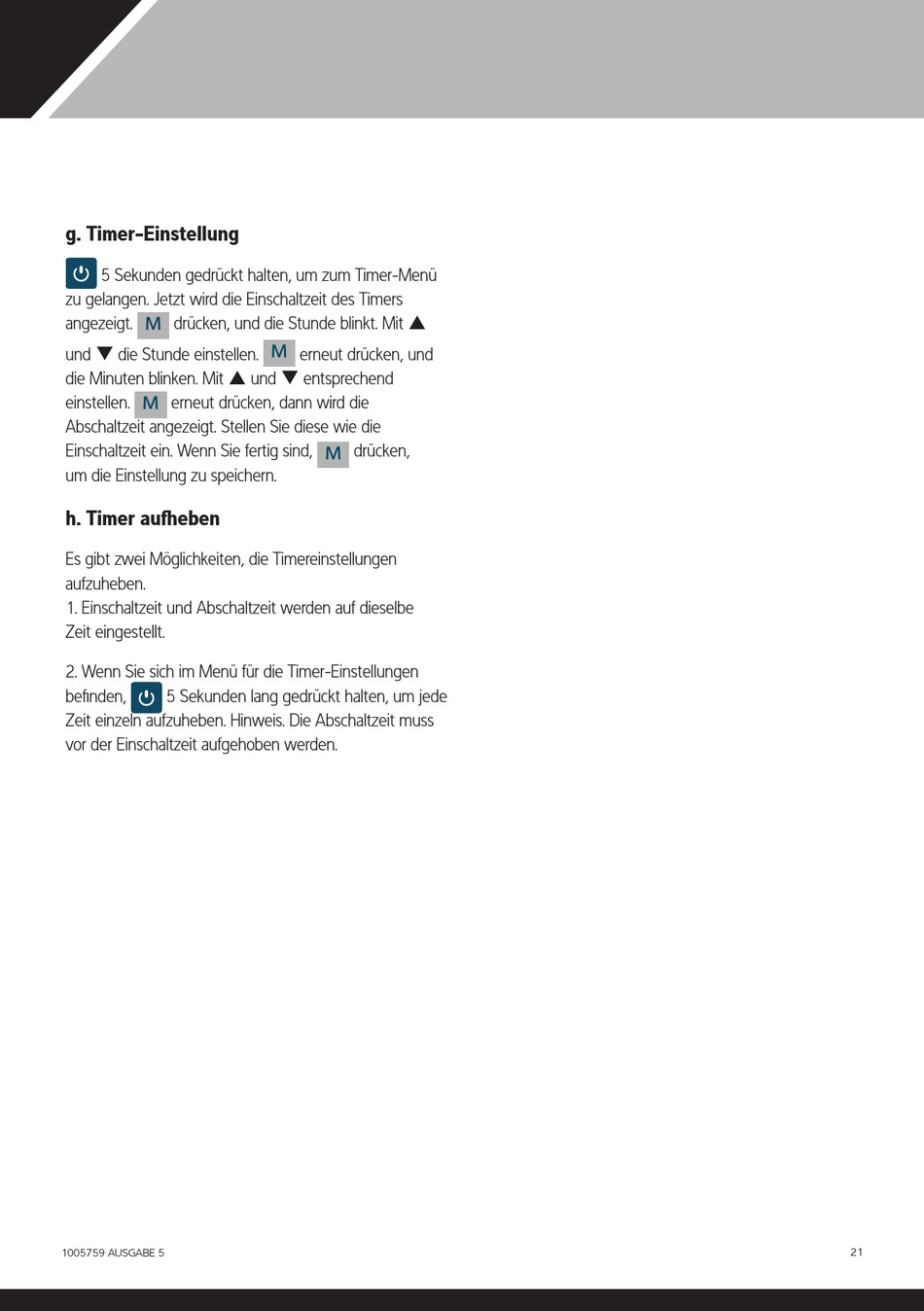 g. Timer-Einstellung

5 Sekunden gedrückt halten, um zum Timer-Menü zu gelangen. Jetzt wird die Einschaltzeit des Timers angezeigt. M drücken, und die Stunde blinkt. Mit ▲ und ▼ die Stunde einstellen. M erneut drücken, und die Minuten blinken. Mit ▲ und ▼ entsprechend einstellen. M erneut drücken, dann wird die Abschaltzeit angezeigt. Stellen Sie diese wie die Einschaltzeit ein. Wenn Sie fertig sind, M drücken, um die Einstellung zu speichern.

h. Timer aufheben

Es gibt zwei Möglichkeiten, die Timereinstellungen aufzuheben.
1. Einschaltzeit und Abschaltzeit werden auf dieselbe Zeit eingestellt.

2. Wenn Sie sich im Menü für die Timer-Einstellungen befinden, 5 Sekunden lang gedrückt halten, um jede Zeit einzeln aufzuheben. Hinweis. Die Abschaltzeit muss vor der Einschaltzeit aufgehoben werden.

1005759 AUSGABE 5

21